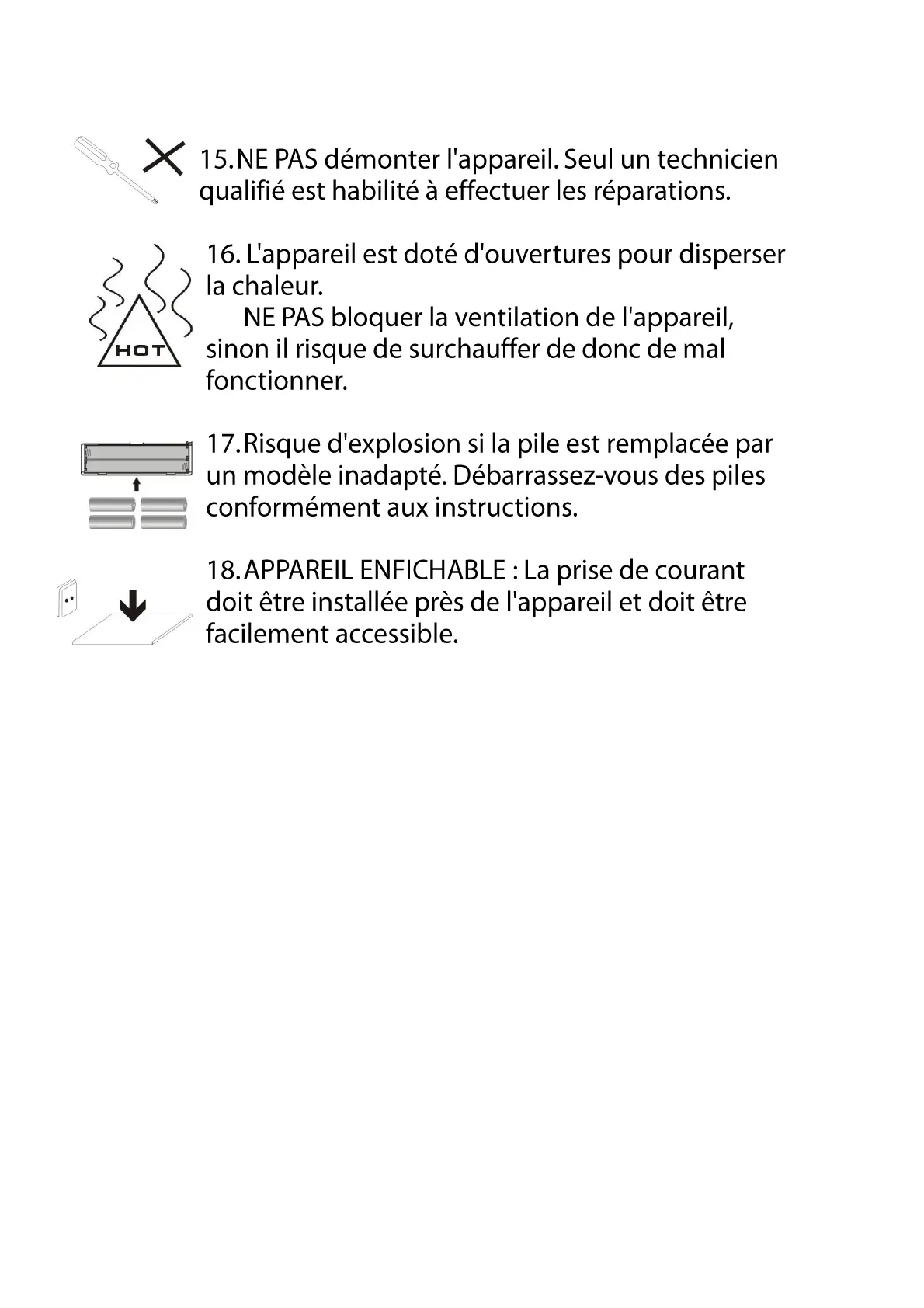 15. NE PAS démonter l'appareil. Seul un technicien qualifié est habilité à effectuer les réparations.

HOT

16. L'appareil est doté d'ouvertures pour disperser la chaleur.
NE PAS bloquer la ventilation de l'appareil, sinon il risque de surchauffer de donc de mal fonctionner.

17. Risque d'explosion si la pile est remplacée par un modèle inadapté. Débarrassez-vous des piles conformément aux instructions.

18. APPAREIL ENFICHABLE : La prise de courant doit être installée près de l'appareil et doit être facilement accessible.